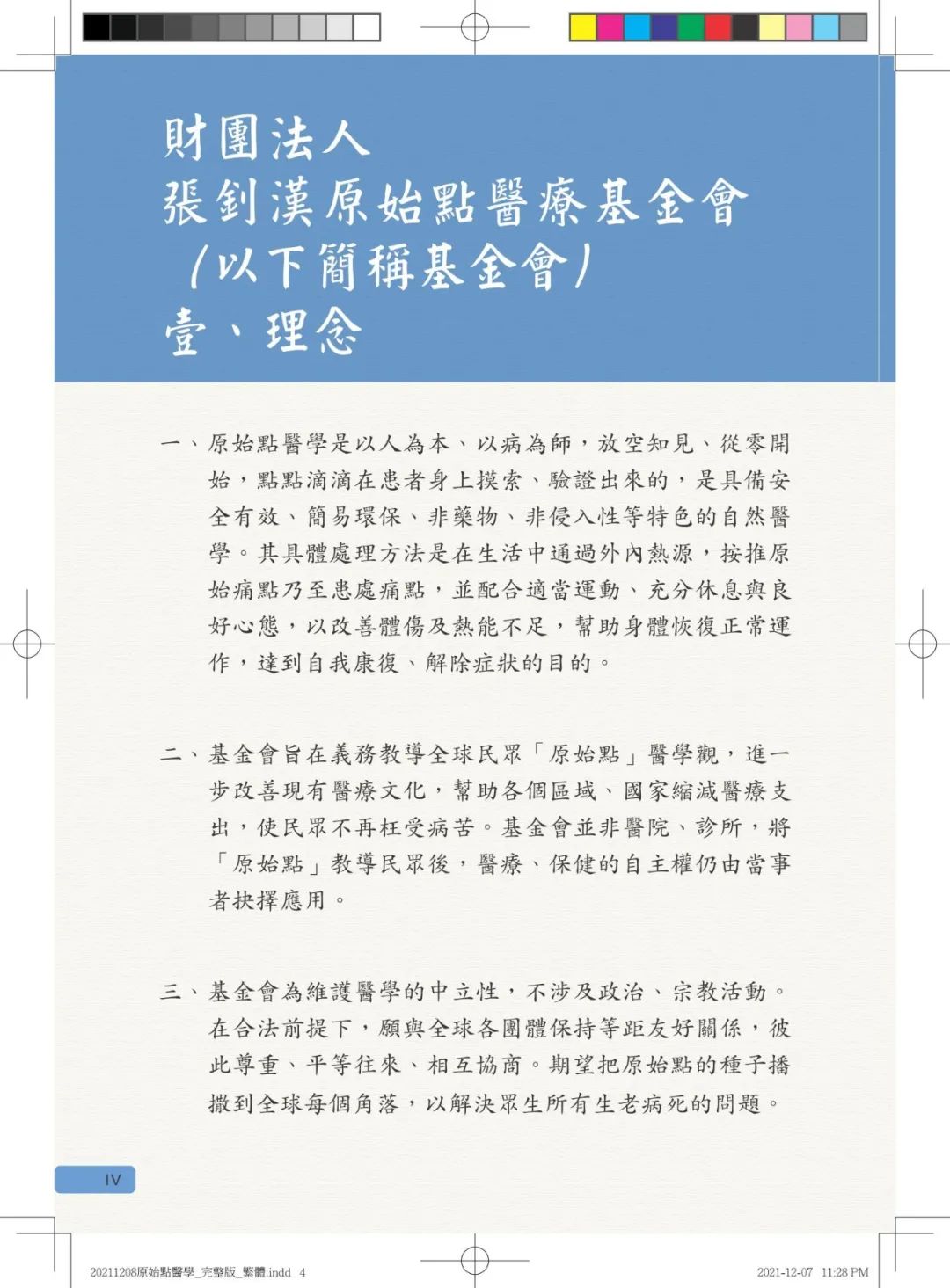 財團法人
張釗漢原始點醫療基金會
（以下簡稱基金會）
壹、理念

一、原始點醫學是以人為本、以病為師，放空知見、從零開始，點點滴滴在患者身上摸索、驗證出來的，是具備安全有效、簡易環保、非藥物、非侵入性等特色的自然醫學。其具體處理方法是在生活中通過外內熱源，按推原始痛點乃至患處痛點，並配合適當運動、充分休息與良好心態，以改善體傷及熱能不足，幫助身體恢復正常運作，達到自我康復、解除症狀的目的。

二、基金會旨在義務教導全球民眾「原始點」醫學觀，進一步改善現有醫療文化，幫助各個區域、國家縮減醫療支出，使民眾不再枉受病苦。基金會並非醫院、診所，將「原始點」教導民眾後，醫療、保健的自主權仍由當事者抉擇應用。

三、基金會為維護醫學的中立性，不涉及政治、宗教活動。在合法前提下，願與全球各團體保持等距友好關係，彼此尊重、平等往來、相互協商。期望把原始點的種子播撒到全球每個角落，以解決眾生所有生老病死的問題。

IV

20211208原始點醫學_完整版_繁體.indd 4

2021-12-07 11:28 PM